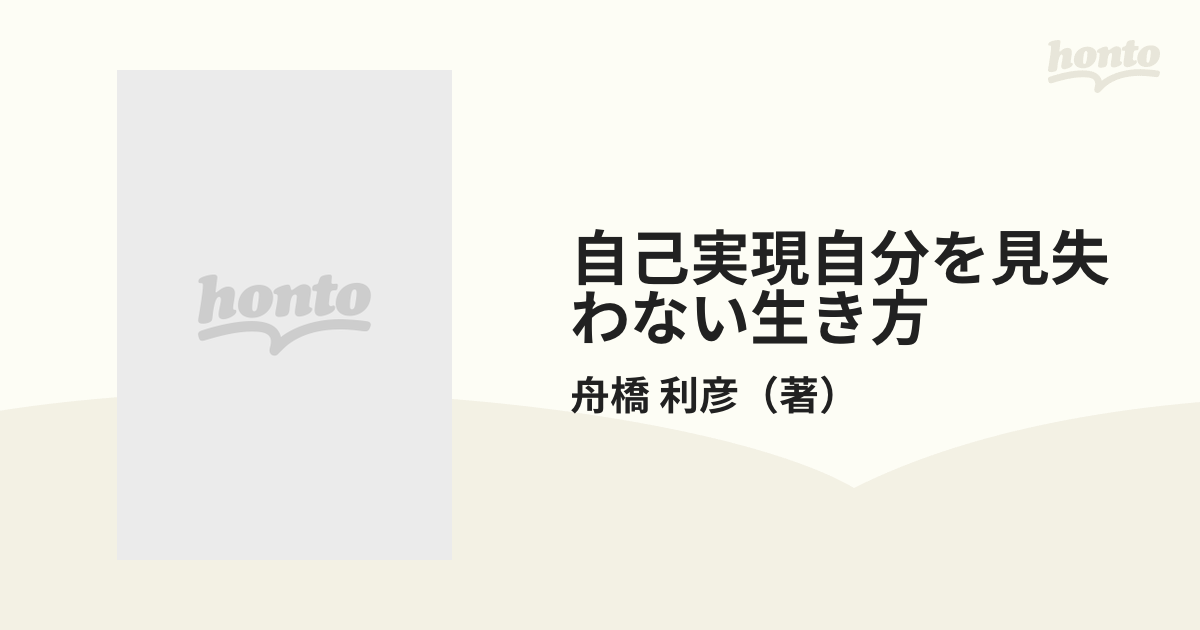 honto

honto

自己実現自分を見失わない生き方

舟橋 利彦（著）